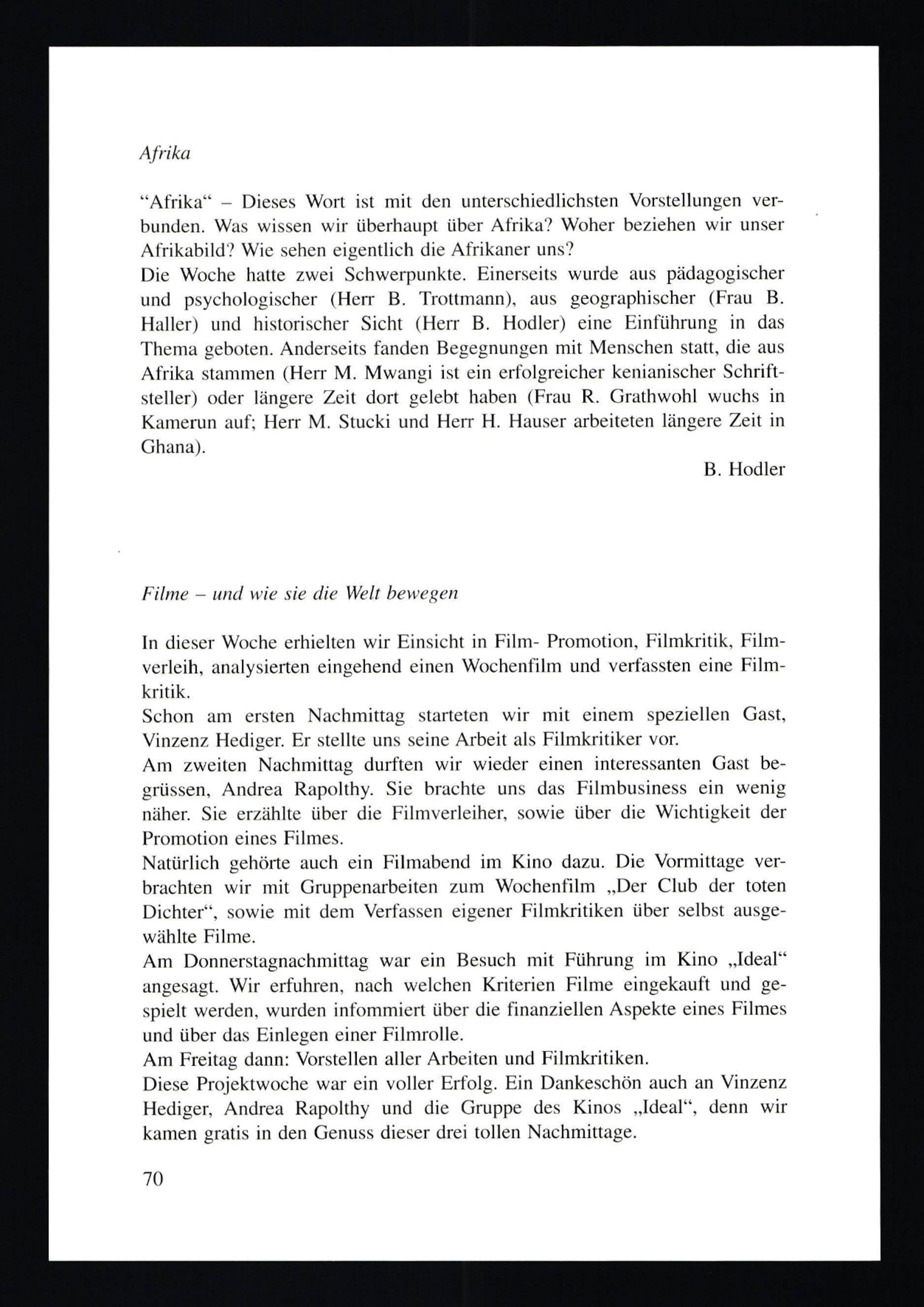 Afrika

“Afrika“ – Dieses Wort ist mit den unterschiedlichsten Vorstellungen verbunden. Was wissen wir überhaupt über Afrika? Woher beziehen wir unser Afrikabild? Wie sehen eigentlich die Afrikaner uns?
Die Woche hatte zwei Schwerpunkte. Einerseits wurde aus pädagogischer und psychologischer (Herr B. Trottmann), aus geographischer (Frau B. Haller) und historischer Sicht (Herr B. Hodler) eine Einführung in das Thema geboten. Anderseits fanden Begegnungen mit Menschen statt, die aus Afrika stammen (Herr M. Mwangi ist ein erfolgreicher kenianischer Schriftsteller) oder längere Zeit dort gelebt haben (Frau R. Grathwohl wuchs in Kamerun auf; Herr M. Stucki und Herr H. Hauser arbeiteten längere Zeit in Ghana).

B. Hodler

Filme – und wie sie die Welt bewegen

In dieser Woche erhielten wir Einsicht in Film- Promotion, Filmkritik, Filmverleih, analysierten eingehend einen Wochenfilm und verfassten eine Filmkritik.
Schon am ersten Nachmittag starteten wir mit einem speziellen Gast, Vinzenz Hediger. Er stellte uns seine Arbeit als Filmkritiker vor.
Am zweiten Nachmittag durften wir wieder einen interessanten Gast begrüssen, Andrea Rapolthy. Sie brachte uns das Filmbusiness ein wenig näher. Sie erzählte über die Filmverleiher, sowie über die Wichtigkeit der Promotion eines Filmes.
Natürlich gehörte auch ein Filmabend im Kino dazu. Die Vormittage verbrachten wir mit Gruppenarbeiten zum Wochenfilm „Der Club der toten Dichter“, sowie mit dem Verfassen eigener Filmkritiken über selbst ausgewählte Filme.
Am Donnerstagnachmittag war ein Besuch mit Führung im Kino „Ideal“ angesagt. Wir erfuhren, nach welchen Kriterien Filme eingekauft und gespielt werden, wurden infommiert über die finanziellen Aspekte eines Filmes und über das Einlegen einer Filmrolle.
Am Freitag dann: Vorstellen aller Arbeiten und Filmkritiken.
Diese Projektwoche war ein voller Erfolg. Ein Dankeschön auch an Vinzenz Hediger, Andrea Rapolthy und die Gruppe des Kinos „Ideal“, denn wir kamen gratis in den Genuss dieser drei tollen Nachmittage.

70